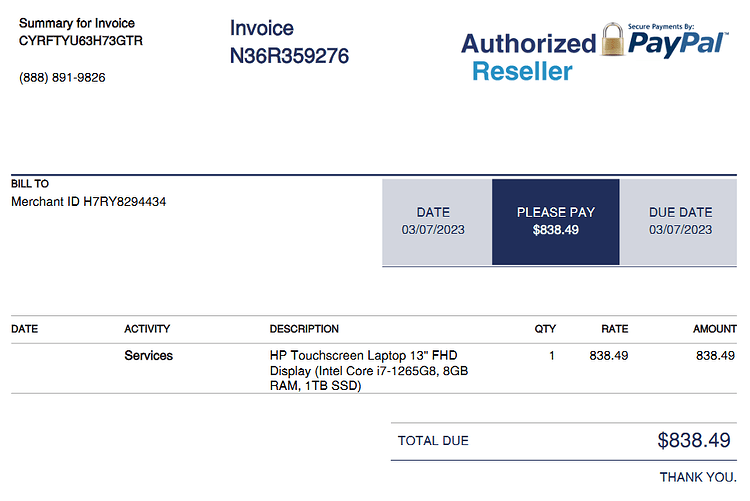 Summary for Invoice
CYRFTYU63H73GTR

(888) 891-9826

Invoice
N36R359276

Authorized
Reseller
Secure Payments By:
PayPal™

BILL TO
Merchant ID H7RY8294434

DATE
03/07/2023

PLEASE PAY
$838.49

DUE DATE
03/07/2023

| DATE | ACTIVITY | DESCRIPTION | QTY | RATE | AMOUNT |
|---|---|---|---|---|---|
| | Services | HP Touchscreen Laptop 13" FHD Display (Intel Core i7-1265G8, 8GB RAM, 1TB SSD) | 1 | 838.49 | 838.49 |

TOTAL DUE $838.49

THANK YOU.